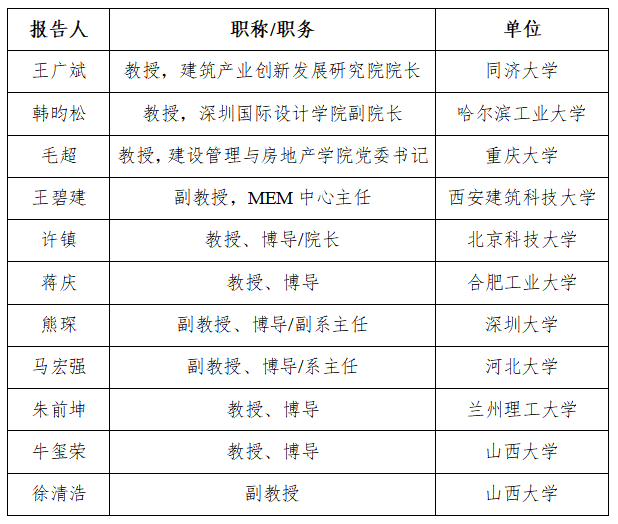 | 报告人 | 职称/职务 | 单位 |
|---|---|---|
| 王广斌 | 教授，建筑产业创新发展研究院院长 | 同济大学 |
| 韩昀松 | 教授，深圳国际设计学院副院长 | 哈尔滨工业大学 |
| 毛超 | 教授，建设管理与房地产学院党委书记 | 重庆大学 |
| 王碧建 | 副教授，MEM 中心主任 | 西安建筑科技大学 |
| 许镇 | 教授、博导/院长 | 北京科技大学 |
| 蒋庆 | 教授、博导 | 合肥工业大学 |
| 熊琛 | 副教授、博导/副系主任 | 深圳大学 |
| 马宏强 | 副教授、博导/系主任 | 河北大学 |
| 朱前坤 | 教授、博导 | 兰州理工大学 |
| 牛玺荣 | 教授、博导 | 山西大学 |
| 徐清浩 | 副教授 | 山西大学 |